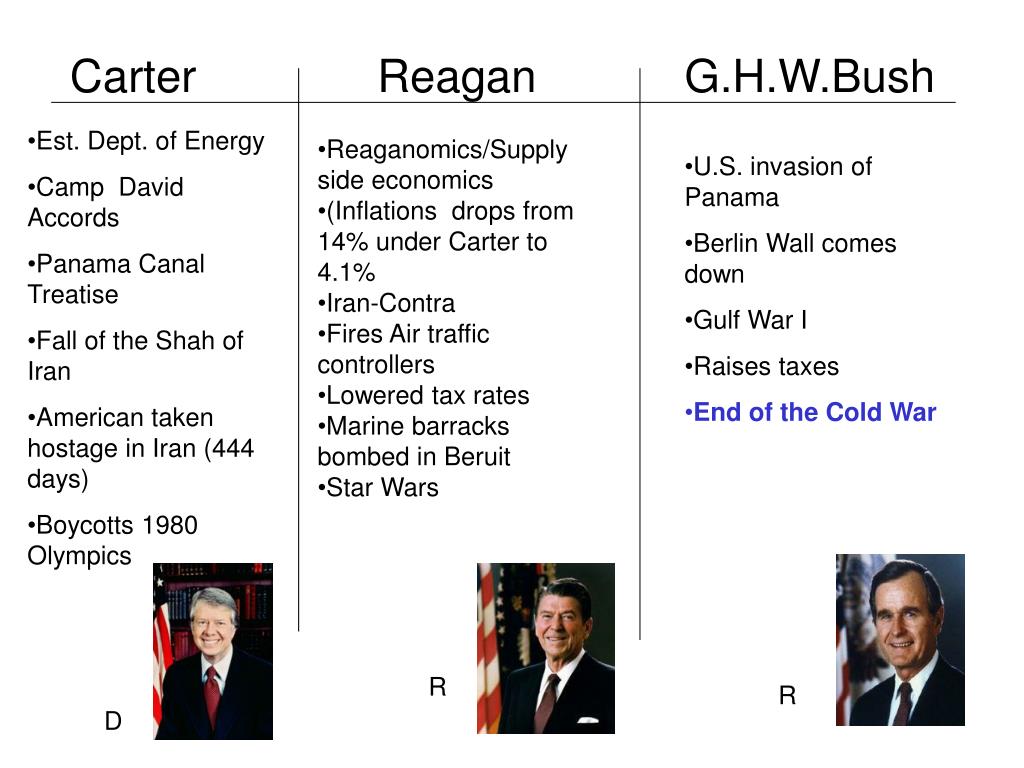 Carter

•Est. Dept. of Energy

•Camp David Accords

•Panama Canal Treatise

•Fall of the Shah of Iran

•American taken hostage in Iran (444 days)

•Boycotts 1980 Olympics

D

Reagan

•Reaganomics/Supply side economics
•(Inflations drops from 14% under Carter to 4.1%
•Iran-Contra
•Fires Air traffic controllers
•Lowered tax rates
•Marine barracks bombed in Beruit
•Star Wars

R

G.H.W.Bush

•U.S. invasion of Panama

•Berlin Wall comes down

•Gulf War I

•Raises taxes

•End of the Cold War

R